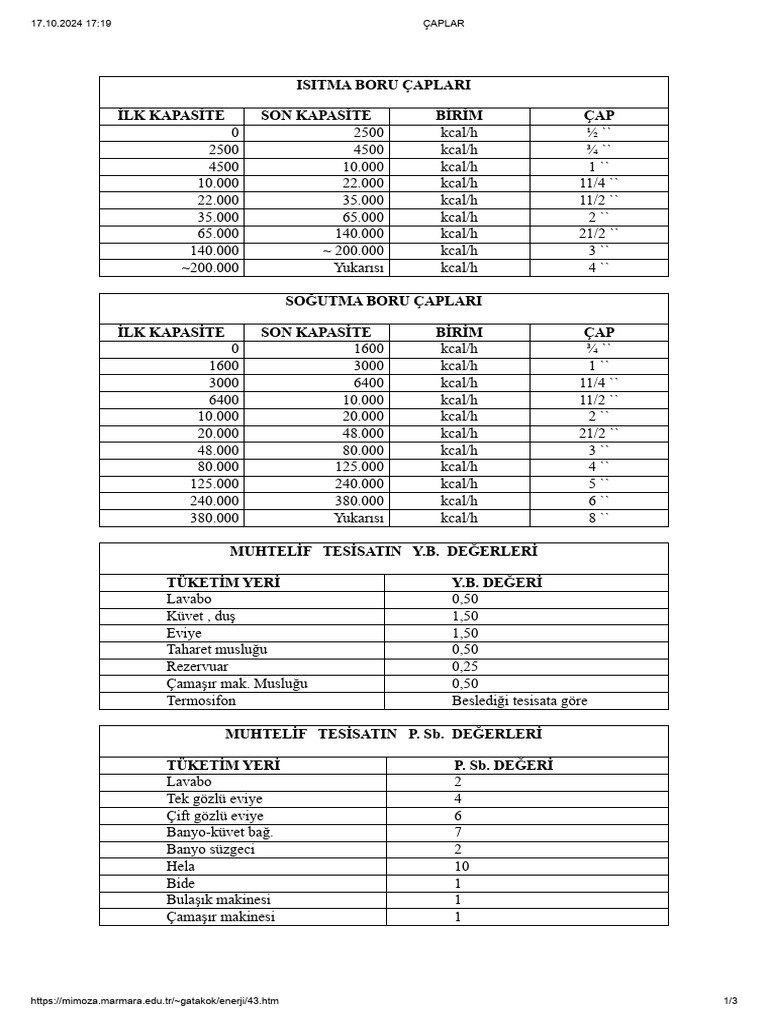 17.10.2024 17:19 ÇAPLAR

ISITMA BORU ÇAPLARI

| İLK KAPASİTE | SON KAPASİTE | BİRİM | ÇAP |
|---|---|---|---|
| 0 | 2500 | kcal/h | ½ `` |
| 2500 | 4500 | kcal/h | ¾ `` |
| 4500 | 10.000 | kcal/h | 1 `` |
| 10.000 | 22.000 | kcal/h | 11/4 `` |
| 22.000 | 35.000 | kcal/h | 11/2 `` |
| 35.000 | 65.000 | kcal/h | 2 `` |
| 65.000 | 140.000 | kcal/h | 21/2 `` |
| 140.000 | ~ 200.000 | kcal/h | 3 `` |
| ~200.000 | Yukarısı | kcal/h | 4 `` |

SOĞUTMA BORU ÇAPLARI

| İLK KAPASİTE | SON KAPASİTE | BİRİM | ÇAP |
|---|---|---|---|
| 0 | 1600 | kcal/h | ¾ `` |
| 1600 | 3000 | kcal/h | 1 `` |
| 3000 | 6400 | kcal/h | 11/4 `` |
| 6400 | 10.000 | kcal/h | 11/2 `` |
| 10.000 | 20.000 | kcal/h | 2 `` |
| 20.000 | 48.000 | kcal/h | 21/2 `` |
| 48.000 | 80.000 | kcal/h | 3 `` |
| 80.000 | 125.000 | kcal/h | 4 `` |
| 125.000 | 240.000 | kcal/h | 5 `` |
| 240.000 | 380.000 | kcal/h | 6 `` |
| 380.000 | Yukarısı | kcal/h | 8 `` |

MUHTELİF TESİSATIN Y.B. DEĞERLERİ

| TÜKETİM YERİ | Y.B. DEĞERİ |
|---|---|
| Lavabo | 0,50 |
| Küvet , duş | 1,50 |
| Eviye | 1,50 |
| Taharet musluğu | 0,50 |
| Rezervuar | 0,25 |
| Çamaşır mak. Musluğu | 0,50 |
| Termosifon | Beslediği tesisata göre |

MUHTELİF TESİSATIN P. Sb. DEĞERLERİ

| TÜKETİM YERİ | P. Sb. DEĞERİ |
|---|---|
| Lavabo | 2 |
| Tek gözlü eviye | 4 |
| Çift gözlü eviye | 6 |
| Banyo-küvet bağ. | 7 |
| Banyo süzgeci | 2 |
| Hela | 10 |
| Bide | 1 |
| Bulaşık makinesi | 1 |
| Çamaşır makinesi | 1 |

https://mimoza.marmara.edu.tr/~gatakok/enerji/43.htm 1/3